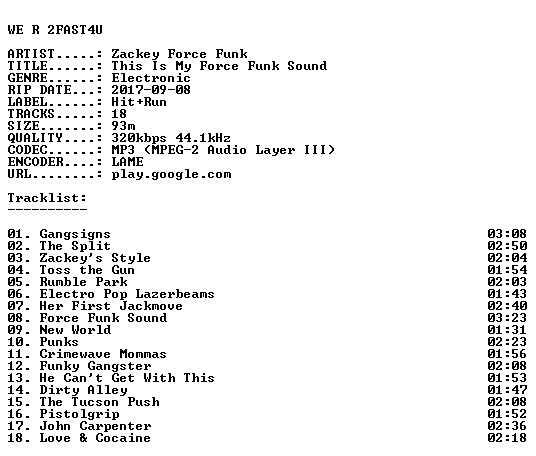 WE R 2FAST4U

ARTIST.....: Zackey Force Funk
TITLE......: This Is My Force Funk Sound
GENRE......: Electronic
RIP DATE...: 2017-09-08
LABEL......: Hit+Run
TRACKS.....: 18
SIZE.......: 93m
QUALITY....: 320kbps 44.1kHz
CODEC......: MP3 (MPEG-2 Audio Layer III)
ENCODER....: LAME
URL........: play.google.com

Tracklist:
----------

01. Gangsigns 03:08
02. The Split 02:50
03. Zackey's Style 02:04
04. Toss the Gun 01:54
05. Rumble Park 02:03
06. Electro Pop Lazerbeams 01:43
07. Her First Jackmove 02:40
08. Force Funk Sound 03:23
09. New World 01:31
10. Punks 02:23
11. Crimewave Mommas 01:56
12. Funky Gangster 02:08
13. He Can't Get With This 01:53
14. Dirty Alley 01:47
15. The Tucson Push 02:08
16. Pistolgrip 01:52
17. John Carpenter 02:36
18. Love & Cocaine 02:18